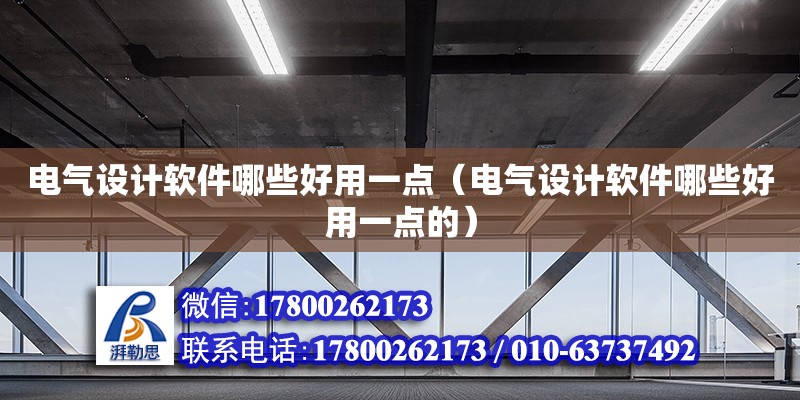 电气设计软件哪些好用一点（电气设计软件哪些好用一点的）

湃勒思

微信:17800262173

联系电话:17800262173 / 010-63737492